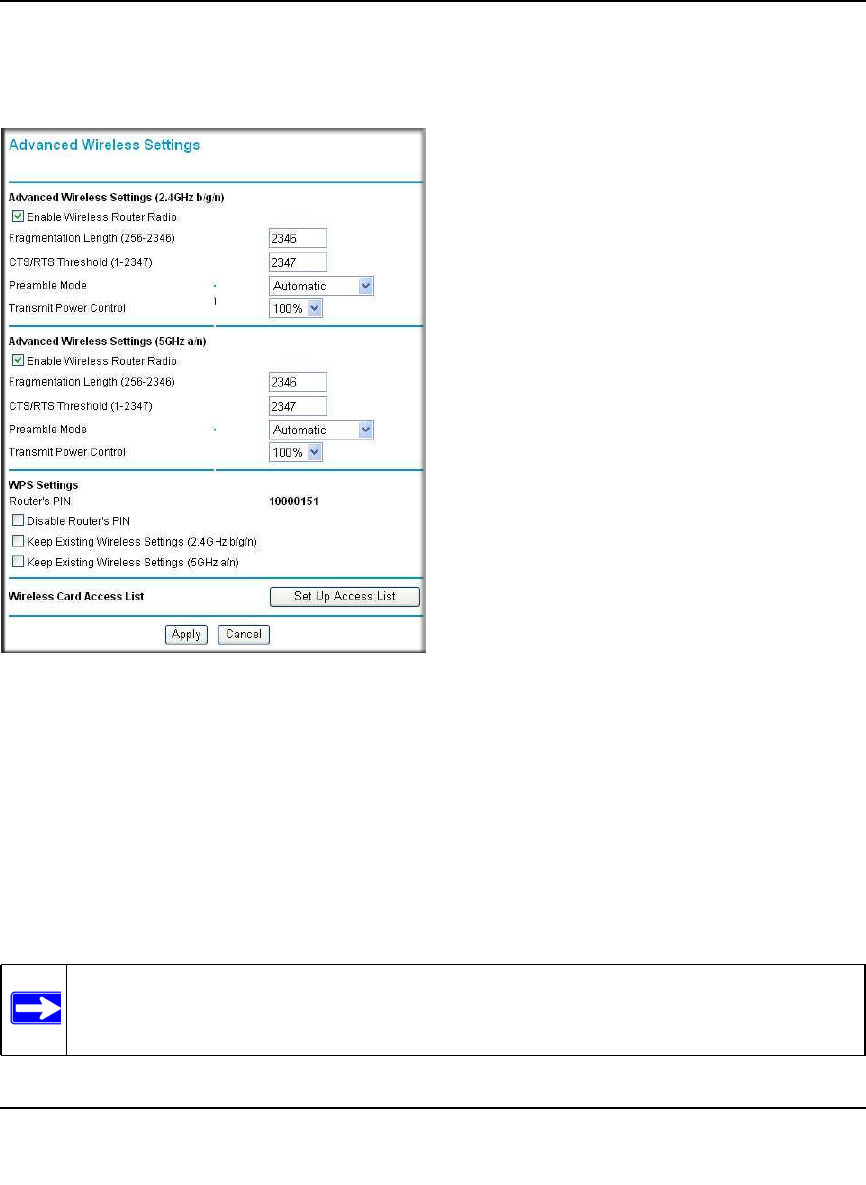 Advanced Wireless Settings

Advanced Wireless Settings (2.4GHz b/g/n)

Enable Wireless Router Radio

Fragmentation Length (256-2346) 2346

CTS/RTS Threshold (1-2347) 2347

Preamble Mode Automatic

Transmit Power Control 100%

Advanced Wireless Settings (5GHz a/n)

Enable Wireless Router Radio

Fragmentation Length (256-2346) 2346

CTS/RTS Threshold (1-2347) 2347

Preamble Mode Automatic

Transmit Power Control 100%

WPS Settings

Router's PIN 10000151

Disable Router's PIN

Keep Existing Wireless Settings (2.4GHz b/g/n)

Keep Existing Wireless Settings (5GHz a/n)

Wireless Card Access List Set Up Access List

Apply Cancel